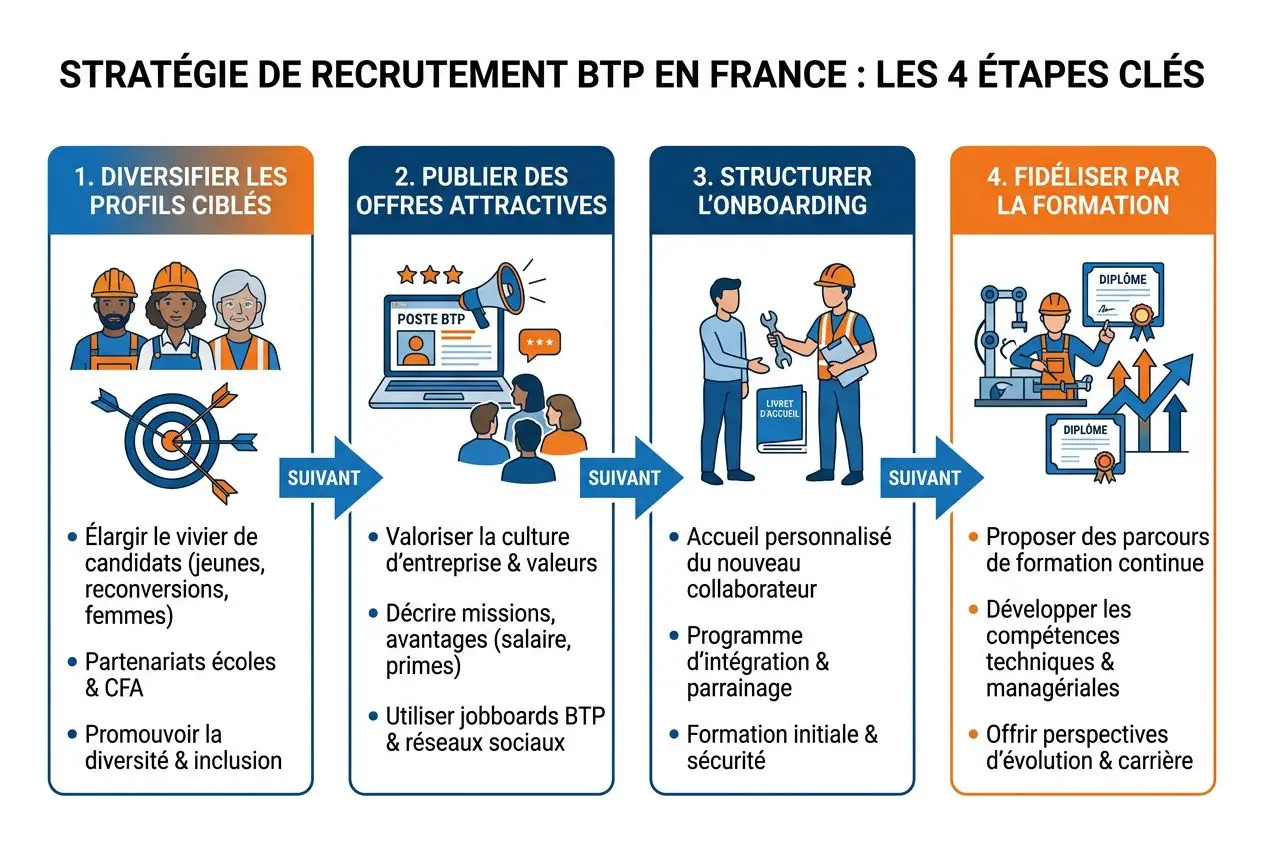 STRATÉGIE DE RECRUTEMENT BTP EN FRANCE : LES 4 ÉTAPES CLÉS

1. DIVERSIFIER LES PROFILS CIBLÉS

• Élargir le vivier de candidats (jeunes, reconversions, femmes)
• Partenariats écoles & CFA
• Promouvoir la diversité & inclusion

SUIVANT

2. PUBLIER DES OFFRES ATTRACTIVES

POSTE BTP

• Valoriser la culture d'entreprise & valeurs
• Décrire missions, avantages (salaire, primes)
• Utiliser jobboards BTP & réseaux sociaux

SUIVANT

3. STRUCTURER L'ONBOARDING

LIVRET D'ACCUEIL

• Accueil personnalisé du nouveau collaborateur
• Programme d'intégration & parrainage
• Formation initiale & sécurité

SUIVANT

4. FIDÉLISER PAR LA FORMATION

DIPLÔME
DIPLÔME

• Proposer des parcours de formation continue
• Développer les compétences techniques & managériales
• Offrir perspectives d'évolution & carrière